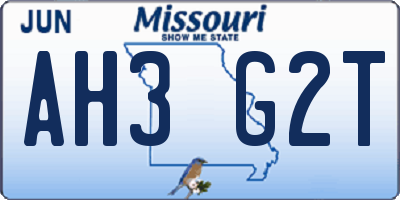 JUN

Missouri
SHOW ME STATE

AH3 G2T